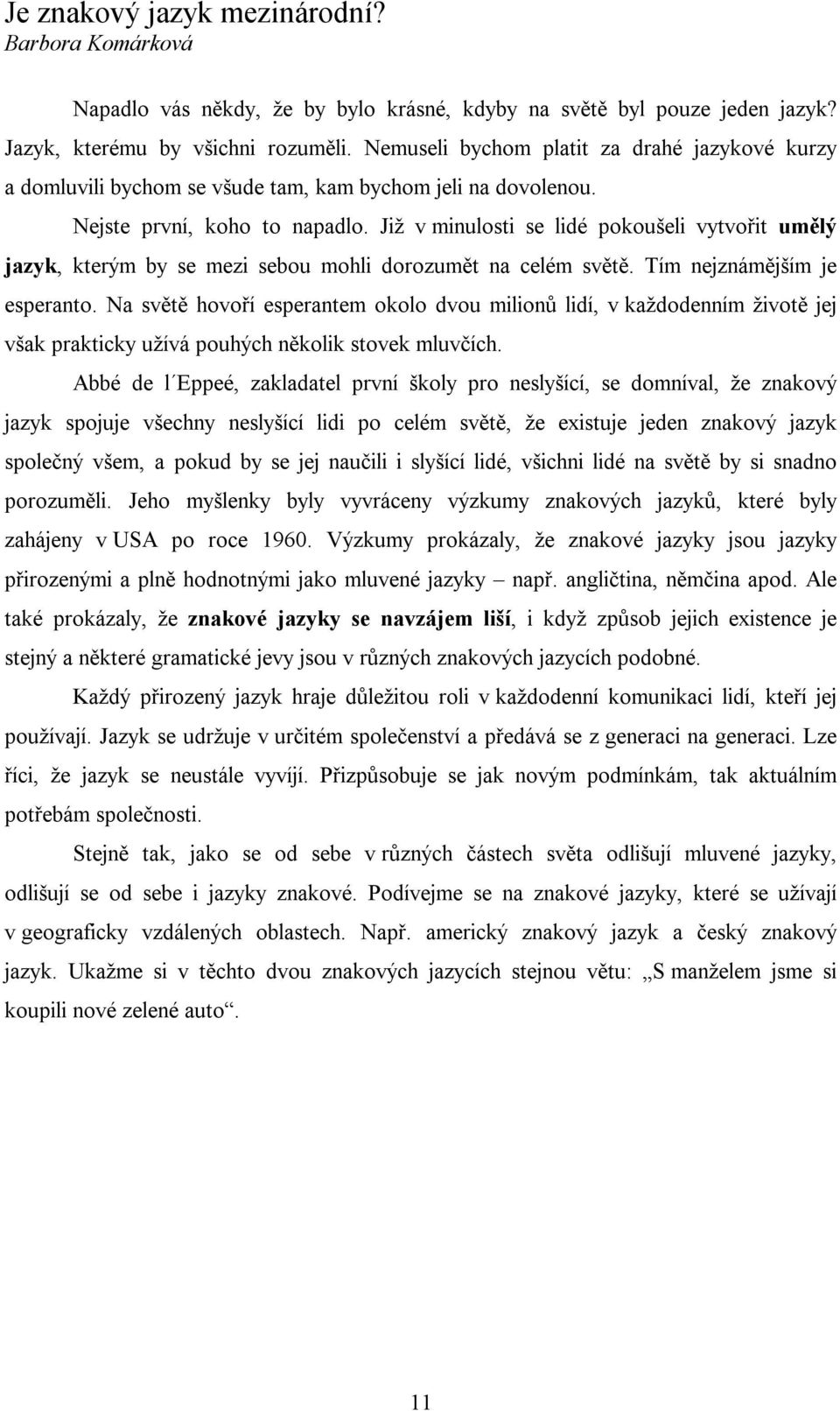 Je znakový jazyk mezinárodní?
Barbora Komárková

Napadlo vás někdy, že by bylo krásné, kdyby na světě byl pouze jeden jazyk? Jazyk, kterému by všichni rozuměli. Nemuseli bychom platit za drahé jazykové kurzy a domluvili bychom se všude tam, kam bychom jeli na dovolenou.

Nejste první, koho to napadlo. Již v minulosti se lidé pokoušeli vytvořit umělý jazyk, kterým by se mezi sebou mohli dorozumět na celém světě. Tím nejznámějším je esperanto. Na světě hovoří esperantem okolo dvou milionů lidí, v každodenním životě jej však prakticky užívá pouhých několik stovek mluvčích.

Abbé de l´Eppeé, zakladatel první školy pro neslyšící, se domníval, že znakový jazyk spojuje všechny neslyšící lidi po celém světě, že existuje jeden znakový jazyk společný všem, a pokud by se jej naučili i slyšící lidé, všichni lidé na světě by si snadno porozuměli. Jeho myšlenky byly vyvráceny výzkumy znakových jazyků, které byly zahájeny v USA po roce 1960. Výzkumy prokázaly, že znakové jazyky jsou jazyky přirozenými a plně hodnotnými jako mluvené jazyky – např. angličtina, němčina apod. Ale také prokázaly, že znakové jazyky se navzájem liší, i když způsob jejich existence je stejný a některé gramatické jevy jsou v různých znakových jazycích podobné.

Každý přirozený jazyk hraje důležitou roli v každodenní komunikaci lidí, kteří jej používají. Jazyk se udržuje v určitém společenství a předává se z generaci na generaci. Lze říci, že jazyk se neustále vyvíjí. Přizpůsobuje se jak novým podmínkám, tak aktuálním potřebám společnosti.

Stejně tak, jako se od sebe v různých částech světa odlišují mluvené jazyky, odlišují se od sebe i jazyky znakové. Podívejme se na znakové jazyky, které se užívají v geograficky vzdálených oblastech. Např. americký znakový jazyk a český znakový jazyk. Ukažme si v těchto dvou znakových jazycích stejnou větu: „S manželem jsme si koupili nové zelené auto“.

11